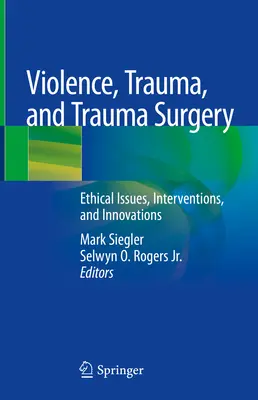 Violence, Trauma, and Trauma Surgery

Ethical Issues, Interventions, and Innovations

Mark Siegler
Selwyn O. Rogers Jr.
Editors

Springer